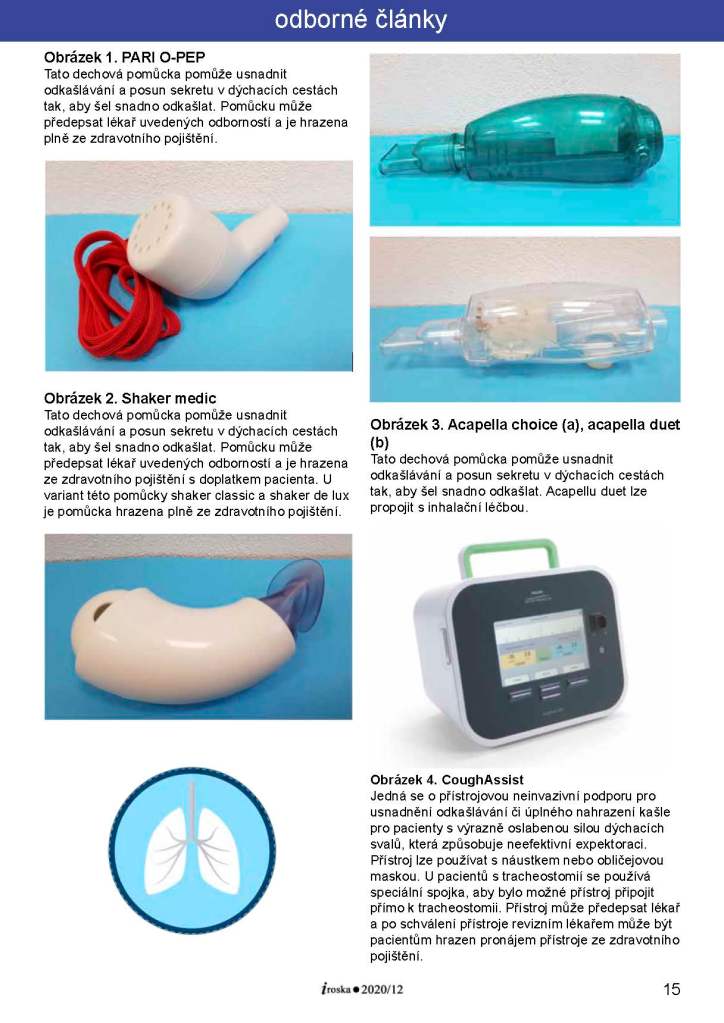 odborné články

Obrázek 1. PARI O-PEP
Tato dechová pomůcka pomůže usnadnit odkašlávání a posun sekretu v dýchacích cestách tak, aby šel snadno odkašlat. Pomůcku může předepsat lékař uvedených odborností a je hrazena plně ze zdravotního pojištění.

Obrázek 2. Shaker medic
Tato dechová pomůcka pomůže usnadnit odkašlávání a posun sekretu v dýchacích cestách tak, aby šel snadno odkašlat. Pomůcku může předepsat lékař uvedených odborností a je hrazena ze zdravotního pojištění s doplatkem pacienta. U variant této pomůcky shaker classic a shaker de lux je pomůcka hrazena plně ze zdravotního pojištění.

Obrázek 3. Acapella choice (a), acapella duet (b)
Tato dechová pomůcka pomůže usnadnit odkašlávání a posun sekretu v dýchacích cestách tak, aby šel snadno odkašlat. Acapellu duet lze propojit s inhalační léčbou.

Obrázek 4. CoughAssist
Jedná se o přístrojovou neinvazivní podporu pro usnadnění odkašlávání či úplného nahrazení kašle pro pacienty s výrazně oslabenou silou dýchacích svalů, která způsobuje neefektivní expektoraci. Přístroj lze používat s náustkem nebo obličejovou maskou. U pacientů s tracheostomií se používá speciální spojka, aby bylo možné přístroj připojit přímo k tracheostomii. Přístroj může předepsat lékař a po schválení přístroje revizním lékařem může být pacientům hrazen pronájem přístroje ze zdravotního pojištění.

iroska • 2020/12

15